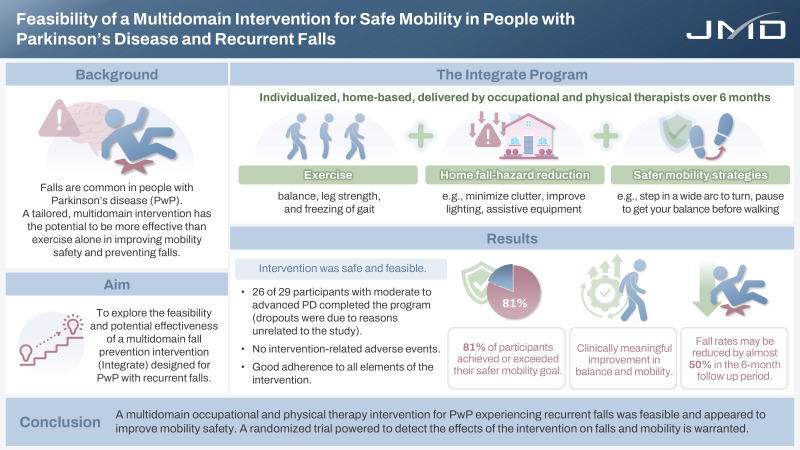 Feasibility of a Multidomain Intervention for Safe Mobility in People with Parkinson's Disease and Recurrent Falls

JMD

Background

Falls are common in people with Parkinson's disease (PwP).
A tailored, multidomain intervention has the potential to be more effective than exercise alone in improving mobility safety and preventing falls.

Aim

To explore the feasibility and potential effectiveness of a multidomain fall prevention intervention (Integrate) designed for PwP with recurrent falls.

The Integrate Program

Individualized, home-based, delivered by occupational and physical therapists over 6 months

Exercise
balance, leg strength, and freezing of gait

Home fall-hazard reduction
e.g., minimize clutter, improve lighting, assistive equipment

Safer mobility strategies
e.g., step in a wide arc to turn, pause to get your balance before walking

Results

Intervention was safe and feasible.

• 26 of 29 participants with moderate to advanced PD completed the program (dropouts were due to reasons unrelated to the study).
• No intervention-related adverse events.
• Good adherence to all elements of the intervention.

81%

81% of participants achieved or exceeded their safer mobility goal.

Clinically meaningful improvement in balance and mobility.

Fall rates may be reduced by almost 50% in the 6-month follow up period.

Conclusion

A multidomain occupational and physical therapy intervention for PwP experiencing recurrent falls was feasible and appeared to improve mobility safety. A randomized trial powered to detect the effects of the intervention on falls and mobility is warranted.